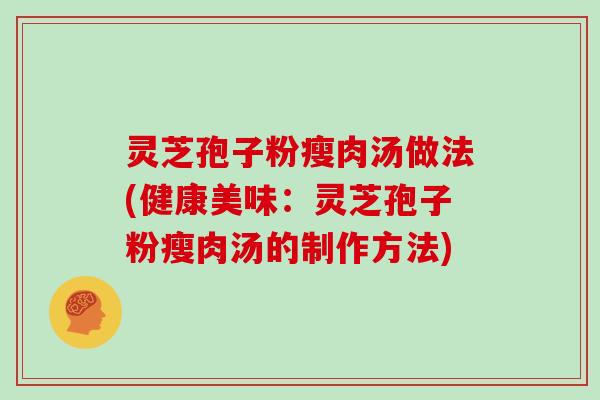 灵芝孢子粉瘦肉汤做法(健康美味：灵芝孢子粉瘦肉汤的制作方法)